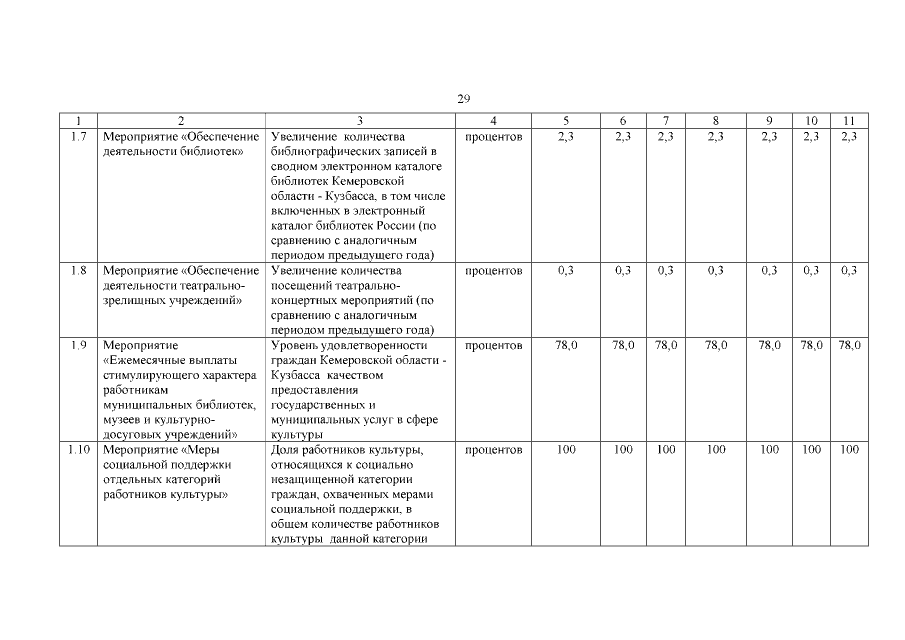 29

| 1 | 2 | 3 | 4 | 5 | 6 | 7 | 8 | 9 | 10 | 11 |
|---|---|---|---|---|---|---|---|---|---|---|
| 1.7 | Мероприятие «Обеспечение деятельности библиотек» | Увеличение количества библиографических записей в сводном электронном каталоге библиотек Кемеровской области - Кузбасса, в том числе включенных в электронный каталог библиотек России (по сравнению с аналогичным периодом предыдущего года) | процентов | 2,3 | 2,3 | 2,3 | 2,3 | 2,3 | 2,3 | 2,3 |
| 1.8 | Мероприятие «Обеспечение деятельности театрально-зрелищных учреждений» | Увеличение количества посещений театрально-концертных мероприятий (по сравнению с аналогичным периодом предыдущего года) | процентов | 0,3 | 0,3 | 0,3 | 0,3 | 0,3 | 0,3 | 0,3 |
| 1.9 | Мероприятие «Ежемесячные выплаты стимулирующего характера работникам муниципальных библиотек, музеев и культурно-досуговых учреждений» | Уровень удовлетворенности граждан Кемеровской области - Кузбасса качеством предоставления государственных и муниципальных услуг в сфере культуры | процентов | 78,0 | 78,0 | 78,0 | 78,0 | 78,0 | 78,0 | 78,0 |
| 1.10 | Мероприятие «Меры социальной поддержки отдельных категорий работников культуры» | Доля работников культуры, относящихся к социально незащищенной категории граждан, охваченных мерами социальной поддержки, в общем количестве работников культуры данной категории | процентов | 100 | 100 | 100 | 100 | 100 | 100 | 100 |